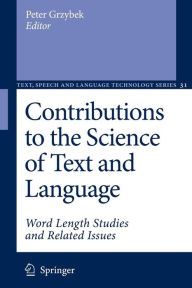 Peter Grzybek
Editor

TEXT, SPEECH AND LANGUAGE TECHNOLOGY SERIES 31

Contributions to the Science of Text and Language

Word Length Studies and Related Issues

Springer